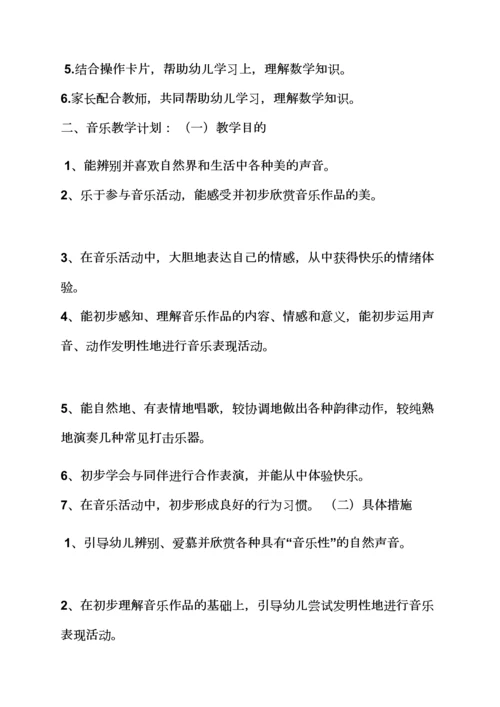 5.结合操作卡片，帮助幼儿学习上，理解数学知识。

6.家长配合教师，共同帮助幼儿学习，理解数学知识。

二、音乐教学计划：（一）教学目的

1、能辨别并喜欢自然界和生活中各种美的声音。

2、乐于参与音乐活动，能感受并初步欣赏音乐作品的美。

3、在音乐活动中，大胆地表达自己的情感，从中获得快乐的情绪体验。

4、能初步感知、理解音乐作品的内容、情感和意义，能初步运用声音、动作发明性地进行音乐表现活动。

5、能自然地、有表情地唱歌，较协调地做出各种韵律动作，较纯熟地演奏几种常见打击乐器。

6、初步学会与同伴进行合作表演，并能从中体验快乐。

7、在音乐活动中，初步形成良好的行为习惯。（二）具体措施

1、引导幼儿辨别、爱慕并欣赏各种具有“音乐性”的自然声音。

2、在初步理解音乐作品的基础上，引导幼儿尝试发明性地进行音乐表现活动。